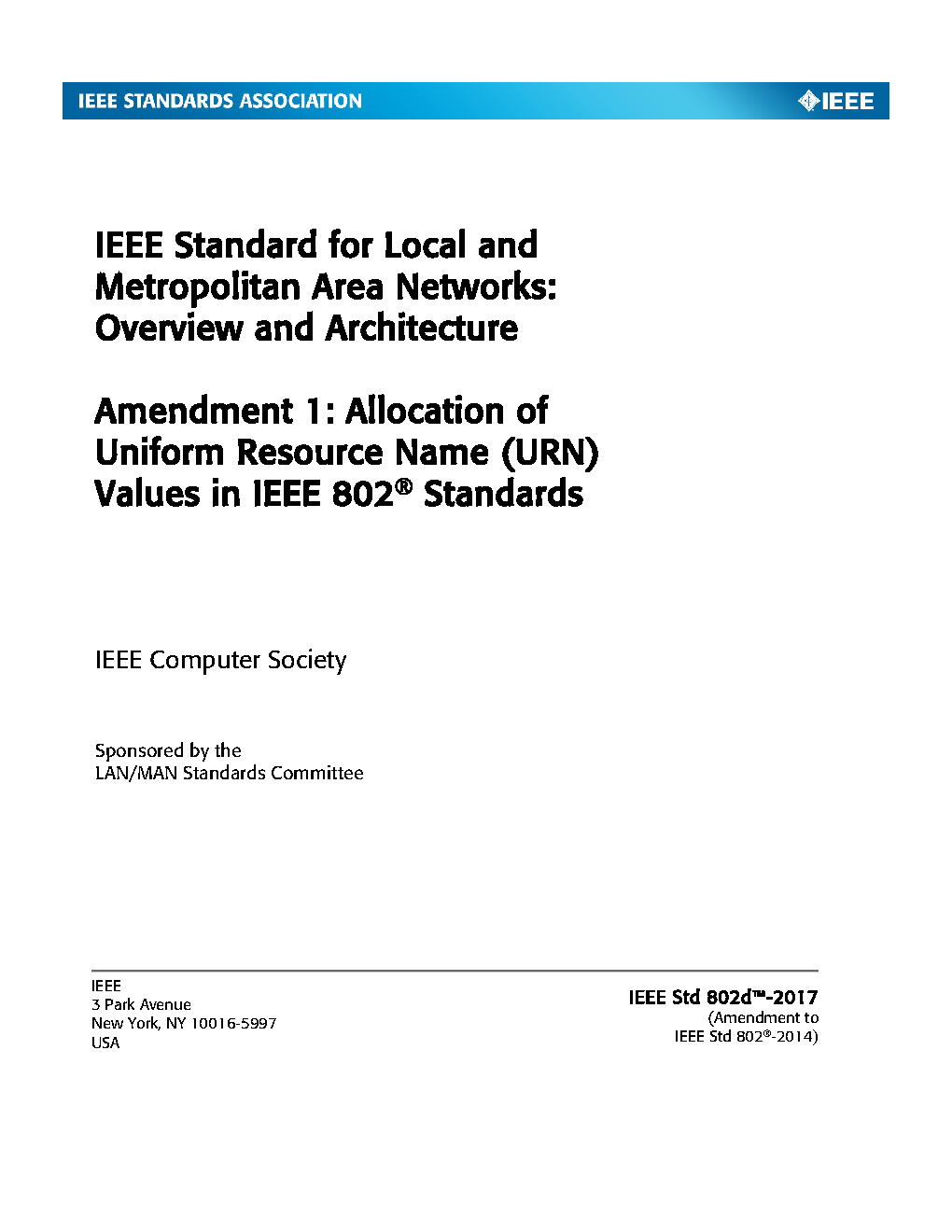 IEEE STANDARDS ASSOCIATION

IEEE

IEEE Standard for Local and Metropolitan Area Networks: Overview and Architecture

Amendment 1: Allocation of Uniform Resource Name (URN) Values in IEEE 802® Standards

IEEE Computer Society

Sponsored by the
LAN/MAN Standards Committee

IEEE
3 Park Avenue
New York, NY 10016-5997
USA

IEEE Std 802d™-2017
(Amendment to
IEEE Std 802®-2014)